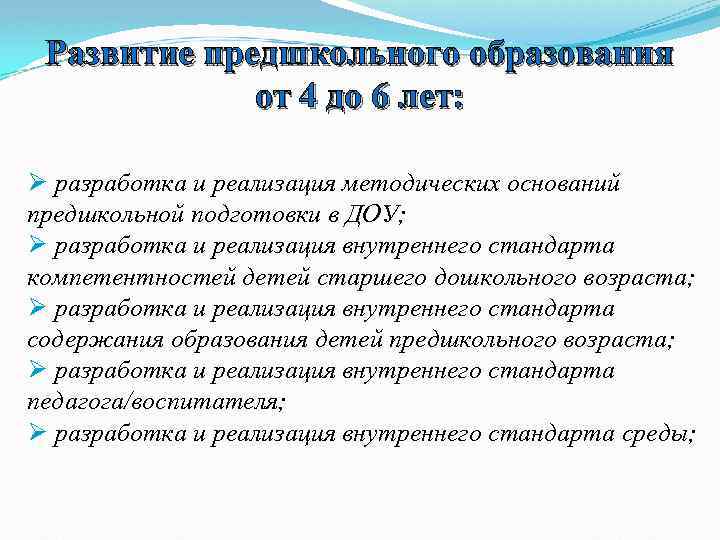 Развитие предшкольного образования от 4 до 6 лет:

➢ разработка и реализация методических оснований предшкольной подготовки в ДОУ;
➢ разработка и реализация внутреннего стандарта компетентностей детей старшего дошкольного возраста;
➢ разработка и реализация внутреннего стандарта содержания образования детей предшкольного возраста;
➢ разработка и реализация внутреннего стандарта педагога/воспитателя;
➢ разработка и реализация внутреннего стандарта среды;